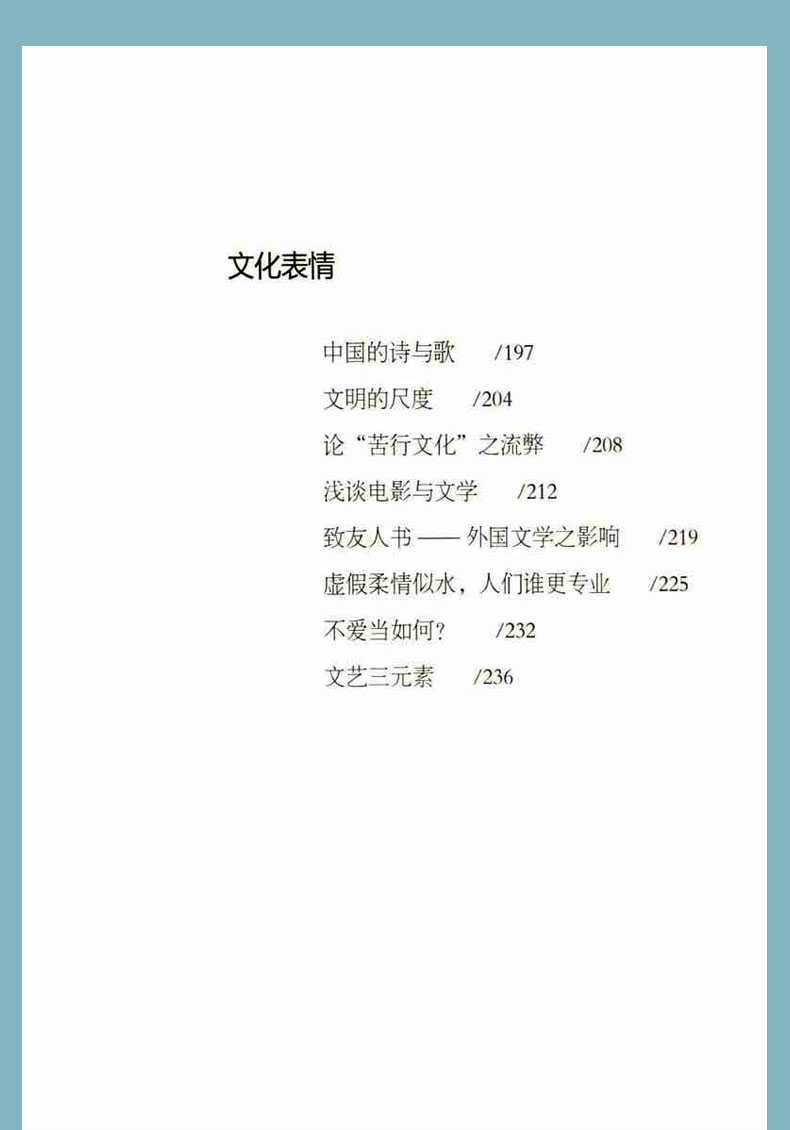 文化表情

中国的诗与歌 /197

文明的尺度 /204

论“苦行文化”之流弊 /208

浅谈电影与文学 /212

致友人书——外国文学之影响 /219

虚假柔情似水，人们谁更专业 /225

不爱当如何？ /232

文艺三元素 /236